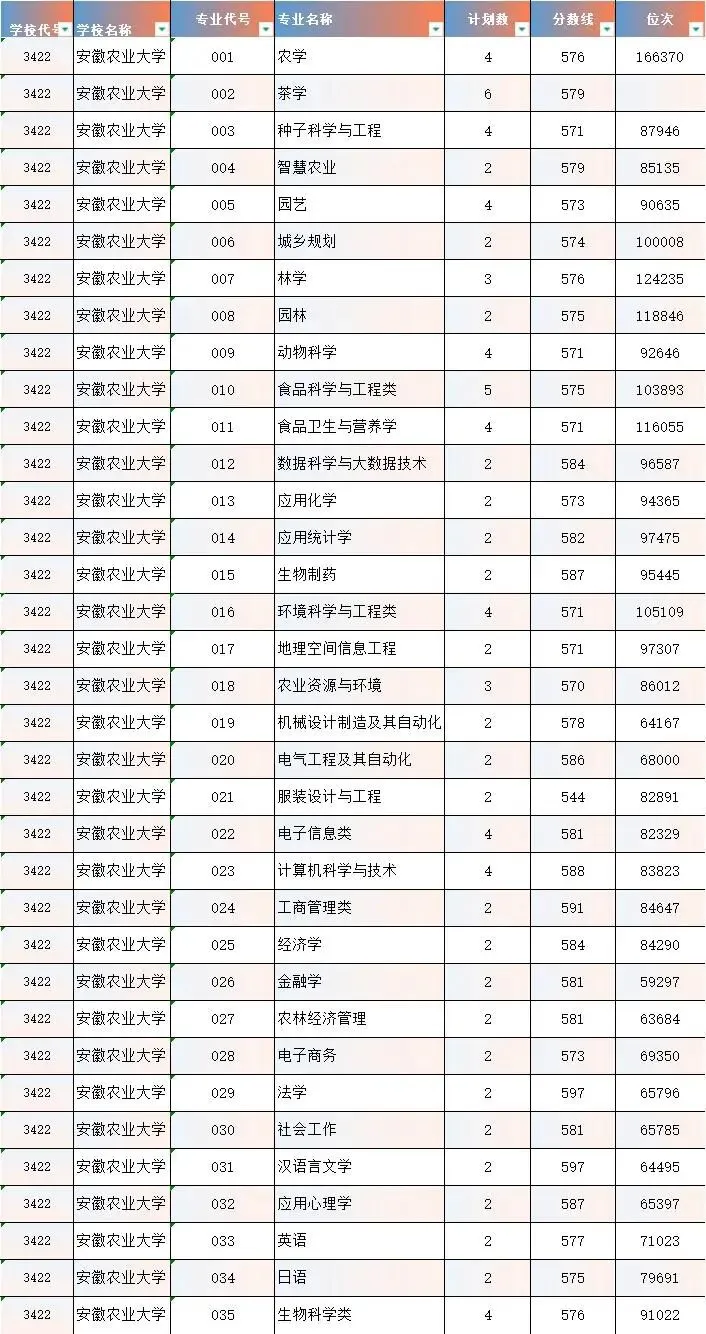 | 学校代号 | 学校名称 | 专业代号 | 专业名称 | 计划数 | 分数线 | 位次 |
|---|---|---|---|---|---|---|
| 3422 | 安徽农业大学 | 001 | 农学 | 4 | 576 | 166370 |
| 3422 | 安徽农业大学 | 002 | 茶学 | 6 | 579 | |
| 3422 | 安徽农业大学 | 003 | 种子科学与工程 | 4 | 571 | 87946 |
| 3422 | 安徽农业大学 | 004 | 智慧农业 | 2 | 579 | 85135 |
| 3422 | 安徽农业大学 | 005 | 园艺 | 4 | 573 | 90635 |
| 3422 | 安徽农业大学 | 006 | 城乡规划 | 2 | 574 | 100008 |
| 3422 | 安徽农业大学 | 007 | 林学 | 3 | 576 | 124235 |
| 3422 | 安徽农业大学 | 008 | 园林 | 2 | 575 | 118846 |
| 3422 | 安徽农业大学 | 009 | 动物科学 | 4 | 571 | 92646 |
| 3422 | 安徽农业大学 | 010 | 食品科学与工程类 | 5 | 575 | 103893 |
| 3422 | 安徽农业大学 | 011 | 食品卫生与营养学 | 4 | 571 | 116055 |
| 3422 | 安徽农业大学 | 012 | 数据科学与大数据技术 | 2 | 584 | 96587 |
| 3422 | 安徽农业大学 | 013 | 应用化学 | 2 | 573 | 94365 |
| 3422 | 安徽农业大学 | 014 | 应用统计学 | 2 | 582 | 97475 |
| 3422 | 安徽农业大学 | 015 | 生物制药 | 2 | 587 | 95445 |
| 3422 | 安徽农业大学 | 016 | 环境科学与工程类 | 4 | 571 | 105109 |
| 3422 | 安徽农业大学 | 017 | 地理空间信息工程 | 2 | 571 | 97307 |
| 3422 | 安徽农业大学 | 018 | 农业资源与环境 | 3 | 570 | 86012 |
| 3422 | 安徽农业大学 | 019 | 机械设计制造及其自动化 | 2 | 578 | 64167 |
| 3422 | 安徽农业大学 | 020 | 电气工程及其自动化 | 2 | 586 | 68000 |
| 3422 | 安徽农业大学 | 021 | 服装设计与工程 | 2 | 544 | 82891 |
| 3422 | 安徽农业大学 | 022 | 电子信息类 | 4 | 581 | 82329 |
| 3422 | 安徽农业大学 | 023 | 计算机科学与技术 | 4 | 588 | 83823 |
| 3422 | 安徽农业大学 | 024 | 工商管理类 | 2 | 591 | 84647 |
| 3422 | 安徽农业大学 | 025 | 经济学 | 2 | 584 | 84290 |
| 3422 | 安徽农业大学 | 026 | 金融学 | 2 | 581 | 59297 |
| 3422 | 安徽农业大学 | 027 | 农林经济管理 | 2 | 581 | 63684 |
| 3422 | 安徽农业大学 | 028 | 电子商务 | 2 | 573 | 69350 |
| 3422 | 安徽农业大学 | 029 | 法学 | 2 | 597 | 65796 |
| 3422 | 安徽农业大学 | 030 | 社会工作 | 2 | 581 | 65785 |
| 3422 | 安徽农业大学 | 031 | 汉语言文学 | 2 | 597 | 64495 |
| 3422 | 安徽农业大学 | 032 | 应用心理学 | 2 | 587 | 65397 |
| 3422 | 安徽农业大学 | 033 | 英语 | 2 | 577 | 71023 |
| 3422 | 安徽农业大学 | 034 | 日语 | 2 | 575 | 79691 |
| 3422 | 安徽农业大学 | 035 | 生物科学类 | 4 | 576 | 91022 |